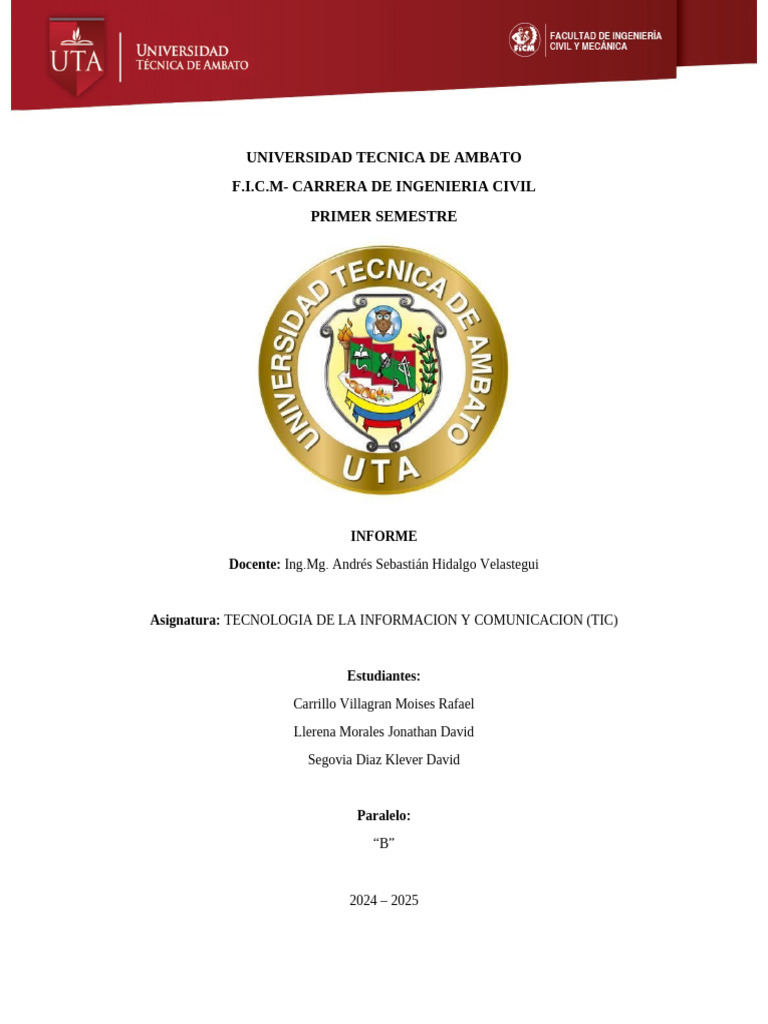 UTA

UNIVERSIDAD
TÉCNICA DE AMBATO

FICM

FACULTAD DE INGENIERÍA
CIVIL Y MECÁNICA

UNIVERSIDAD TECNICA DE AMBATO

F.I.C.M- CARRERA DE INGENIERIA CIVIL

PRIMER SEMESTRE

UNIVERSIDAD TECNICA DE AMBATO

UTA

INFORME

Docente: Ing.Mg. Andrés Sebastián Hidalgo Velastegui

Asignatura: TECNOLOGIA DE LA INFORMACION Y COMUNICACION (TIC)

Estudiantes:

Carrillo Villagran Moises Rafael

Llerena Morales Jonathan David

Segovia Diaz Klever David

Paralelo:

“B”

2024 – 2025